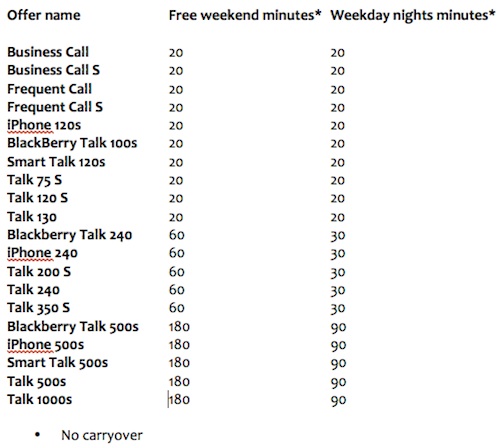 | Offer name | Free weekend minutes* | Weekday nights minutes* |
|---|---|---|
| Business Call | 20 | 20 |
| Business Call S | 20 | 20 |
| Frequent Call | 20 | 20 |
| Frequent Call S | 20 | 20 |
| iPhone 120s | 20 | 20 |
| BlackBerry Talk 100s | 20 | 20 |
| Smart Talk 120s | 20 | 20 |
| Talk 75 S | 20 | 20 |
| Talk 120 S | 20 | 20 |
| Talk 130 | 20 | 20 |
| Blackberry Talk 240 | 60 | 30 |
| iPhone 240 | 60 | 30 |
| Talk 200 S | 60 | 30 |
| Talk 240 | 60 | 30 |
| Talk 350 S | 60 | 30 |
| Blackberry Talk 500s | 180 | 90 |
| iPhone 500s | 180 | 90 |
| Smart Talk 500s | 180 | 90 |
| Talk 500s | 180 | 90 |
| Talk 1000s | 180 | 90 |

• No carryover